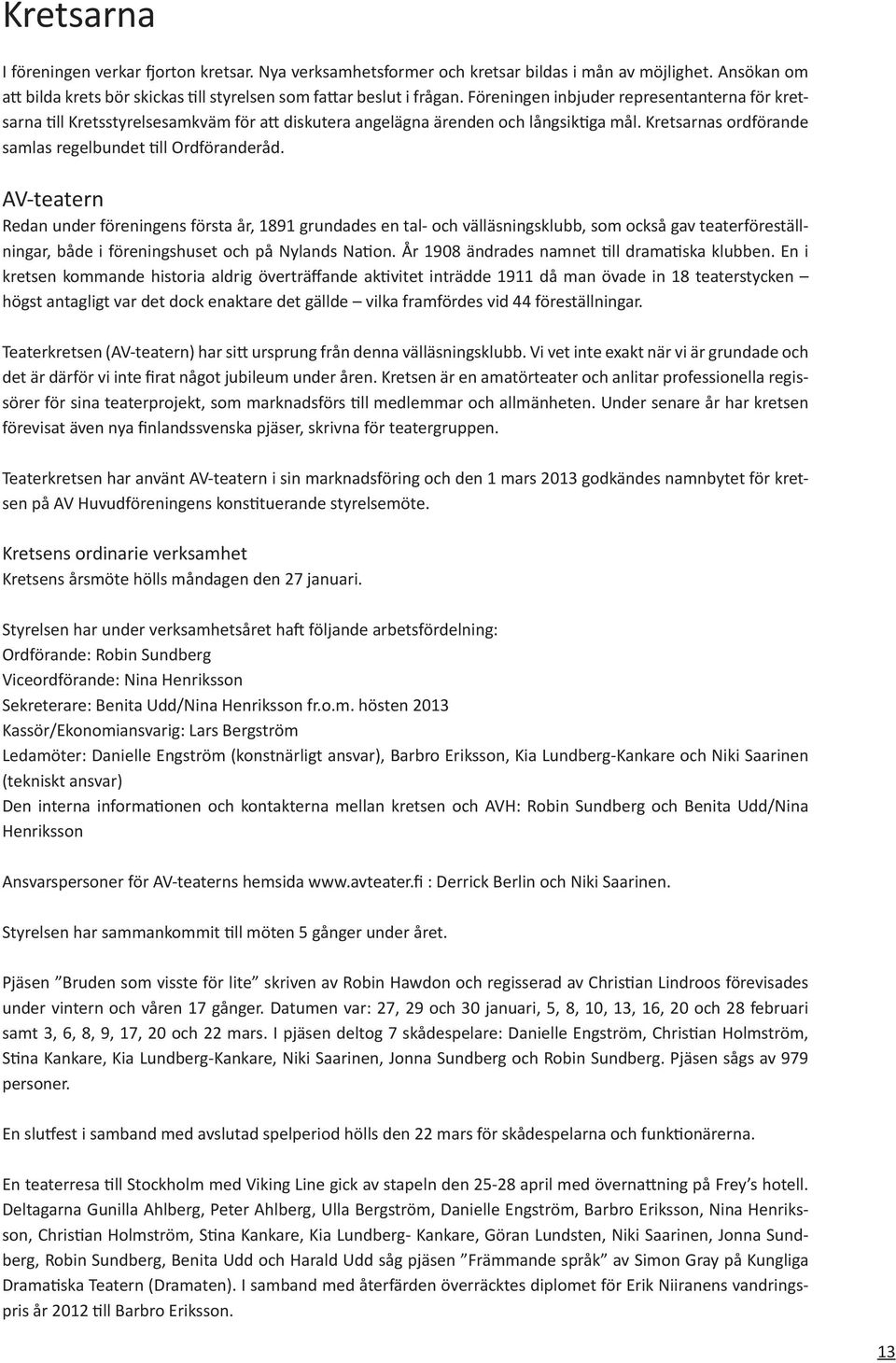 Kretsarna

I föreningen verkar fjorton kretsar. Nya verksamhetsformer och kretsar bildas i mån av möjlighet. Ansökan om att bilda krets bör skickas till styrelsen som fattar beslut i frågan. Föreningen inbjuder representanterna för kretsarna till Kretsstyrelsesamkväm för att diskutera angelägna ärenden och långsiktiga mål. Kretsarnas ordförande samlas regelbundet till Ordföranderåd.

AV-teatern

Redan under föreningens första år, 1891 grundades en tal- och välläsningsklubb, som också gav teaterföreställningar, både i föreningshuset och på Nylands Nation. År 1908 ändrades namnet till dramatiska klubben. En i kretsen kommande historia aldrig överträffande aktivitet inträdde 1911 då man övade in 18 teaterstycken – högst antagligt var det dock enaktare det gällde – vilka framfördes vid 44 föreställningar.

Teaterkretsen (AV-teatern) har sitt ursprung från denna välläsningsklubb. Vi vet inte exakt när vi är grundade och det är därför vi inte firat något jubileum under åren. Kretsen är en amatörteater och anlitar professionella regissörer för sina teaterprojekt, som marknadsförs till medlemmar och allmänheten. Under senare år har kretsen förevisat även nya finlandssvenska pjäser, skrivna för teatergruppen.

Teaterkretsen har använt AV-teatern i sin marknadsföring och den 1 mars 2013 godkändes namnbytet för kretsen på AV Huvudföreningens konstituerande styrelsemöte.

Kretsens ordinarie verksamhet

Kretsens årsmöte hölls måndagen den 27 januari.

Styrelsen har under verksamhetsåret haft följande arbetsfördelning:
Ordförande: Robin Sundberg
Viceordförande: Nina Henriksson
Sekreterare: Benita Udd/Nina Henriksson fr.o.m. hösten 2013
Kassör/Ekonomiansvarig: Lars Bergström
Ledamöter: Danielle Engström (konstnärligt ansvar), Barbro Eriksson, Kia Lundberg-Kankare och Niki Saarinen (tekniskt ansvar)
Den interna informationen och kontakterna mellan kretsen och AVH: Robin Sundberg och Benita Udd/Nina Henriksson

Ansvarspersoner för AV-teaterns hemsida www.avteater.fi : Derrick Berlin och Niki Saarinen.

Styrelsen har sammankommit till möten 5 gånger under året.

Pjäsen ”Bruden som visste för lite” skriven av Robin Hawdon och regisserad av Christian Lindroos förevisades under vintern och våren 17 gånger. Datumen var: 27, 29 och 30 januari, 5, 8, 10, 13, 16, 20 och 28 februari samt 3, 6, 8, 9, 17, 20 och 22 mars. I pjäsen deltog 7 skådespelare: Danielle Engström, Christian Holmström, Stina Kankare, Kia Lundberg-Kankare, Niki Saarinen, Jonna Sundberg och Robin Sundberg. Pjäsen sågs av 979 personer.

En slutfest i samband med avslutad spelperiod hölls den 22 mars för skådespelarna och funktionärerna.

En teaterresa till Stockholm med Viking Line gick av stapeln den 25-28 april med övernattning på Frey’s hotell. Deltagarna Gunilla Ahlberg, Peter Ahlberg, Ulla Bergström, Danielle Engström, Barbro Eriksson, Nina Henriksson, Christian Holmström, Stina Kankare, Kia Lundberg- Kankare, Göran Lundsten, Niki Saarinen, Jonna Sundberg, Robin Sundberg, Benita Udd och Harald Udd såg pjäsen ”Främmande språk” av Simon Gray på Kungliga Dramatiska Teatern (Dramaten). I samband med återfärden överräcktes diplomet för Erik Niiranens vandringspris år 2012 till Barbro Eriksson.

13